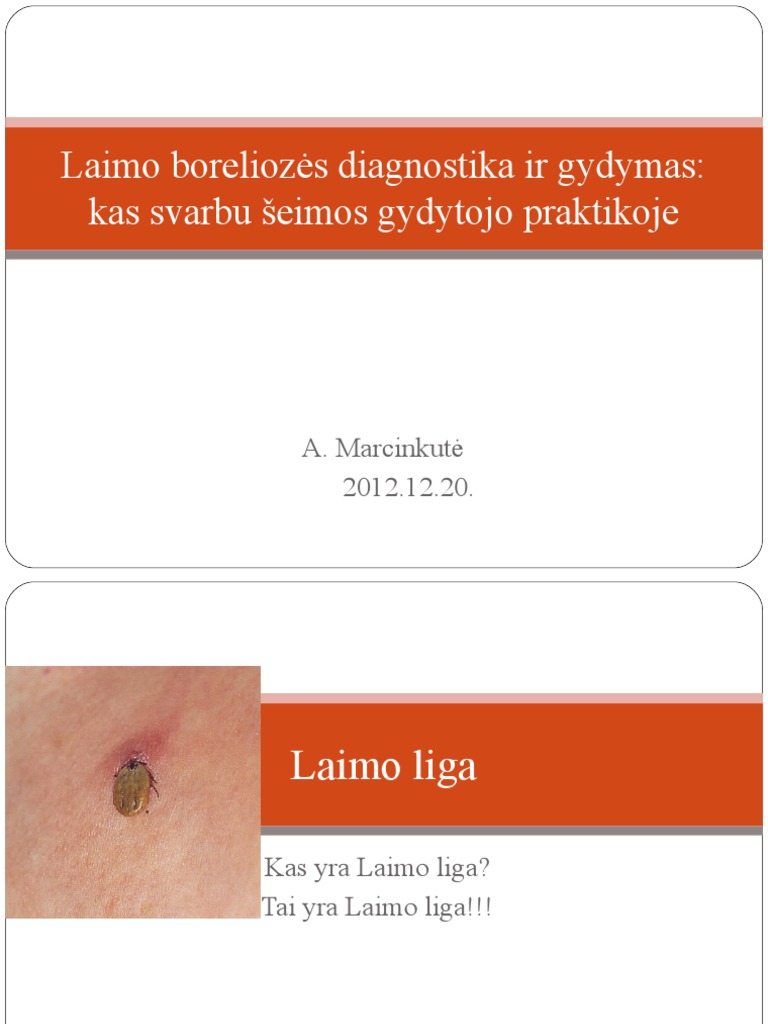 Laimo boreliozės diagnostika ir gydymas: kas svarbu šeimos gydytojo praktikoje

A. Marcinkutė
2012.12.20.

Laimo liga

Kas yra Laimo liga?
Tai yra Laimo liga!!!